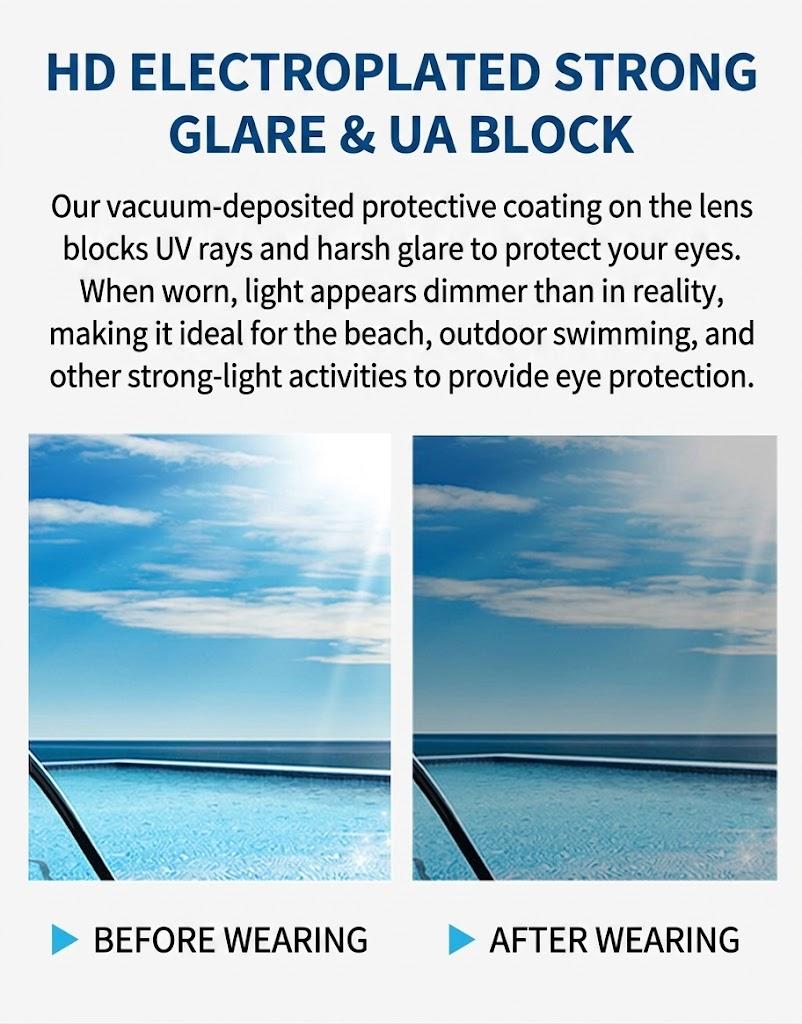 HD ELECTROPLATED STRONG GLARE & UA BLOCK

Our vacuum-deposited protective coating on the lens blocks UV rays and harsh glare to protect your eyes. When worn, light appears dimmer than in reality, making it ideal for the beach, outdoor swimming, and other strong-light activities to provide eye protection.

▶ BEFORE WEARING

▶ AFTER WEARING